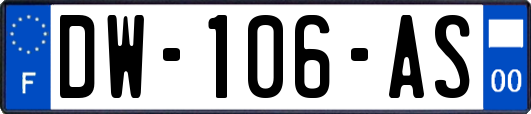 F
DW-106-AS
00